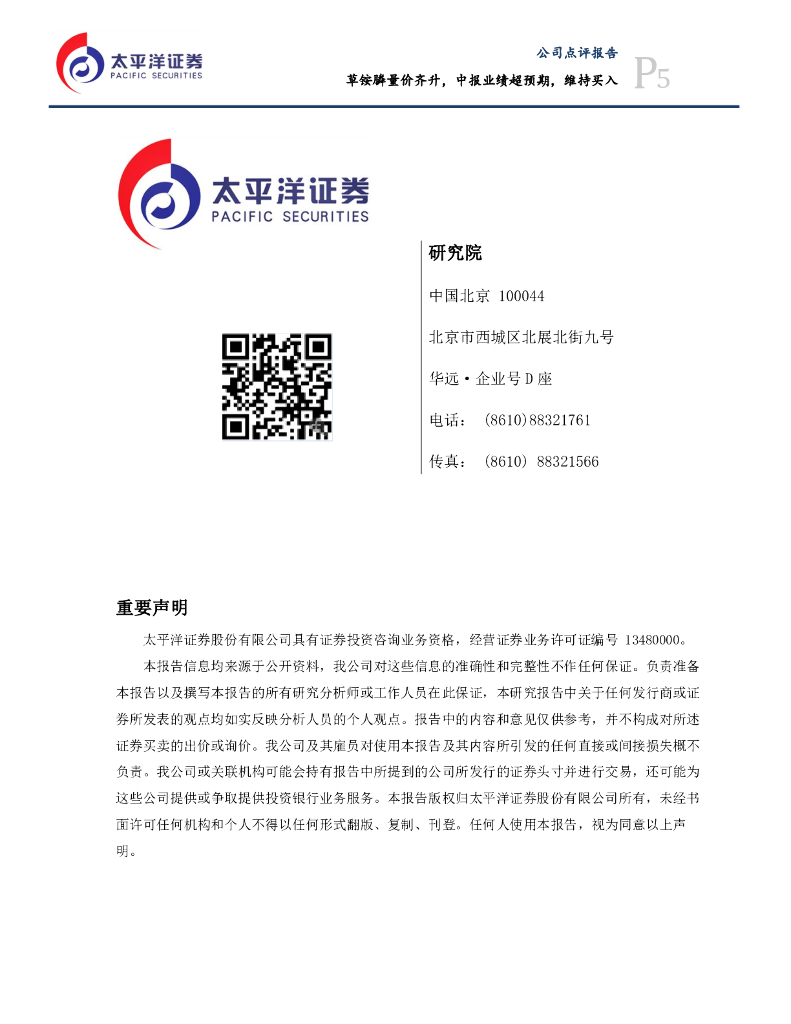 太平洋证券
PACIFIC SECURITIES

公司点评报告
草铵膦量价齐升，中报业绩超预期，维持买入
P5

太平洋证券
PACIFIC SECURITIES

研究院

中国北京 100044

北京市西城区北展北街九号

华远·企业号D座

电话： (8610)88321761

传真： (8610) 88321566

重要声明

太平洋证券股份有限公司具有证券投资咨询业务资格，经营证券业务许可证编号 13480000。

本报告信息均来源于公开资料，我公司对这些信息的准确性和完整性不作任何保证。负责准备本报告以及撰写本报告的所有研究分析师或工作人员在此保证，本研究报告中关于任何发行商或证券所发表的观点均如实反映分析人员的个人观点。报告中的内容和意见仅供参考，并不构成对所述证券买卖的出价或询价。我公司及其雇员对使用本报告及其内容所引发的任何直接或间接损失概不负责。我公司或关联机构可能会持有报告中所提到的公司所发行的证券头寸并进行交易，还可能为这些公司提供或争取提供投资银行业务服务。本报告版权归太平洋证券股份有限公司所有，未经书面许可任何机构和个人不得以任何形式翻版、复制、刊登。任何人使用本报告，视为同意以上声明。